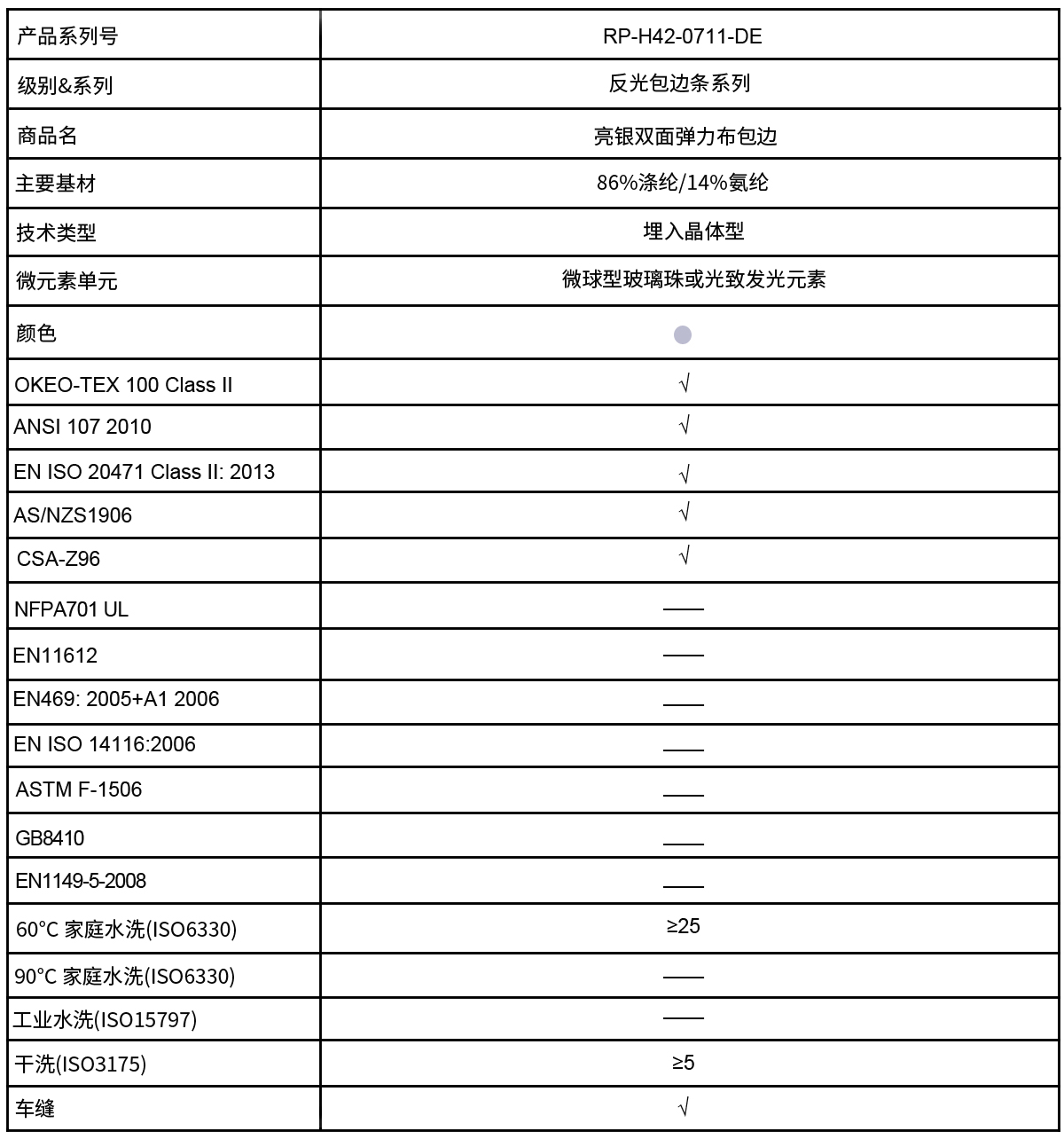 | 产品系列号 | RP-H42-0711-DE |
|---|---|
| 级别&系列 | 反光包边条系列 |
| 商品名 | 亮银双面弹力布包边 |
| 主要基材 | 86%涤纶/14%氨纶 |
| 技术类型 | 埋入晶体型 |
| 微元素单元 | 微球型玻璃珠或光致发光元素 |
| 颜色 | |
| OKEO-TEX 100 Class II | √ |
| ANSI 107 2010 | √ |
| EN ISO 20471 Class II: 2013 | √ |
| AS/NZS1906 | √ |
| CSA-Z96 | √ |
| NFPA701 UL | —— |
| EN11612 | —— |
| EN469: 2005+A1 2006 | —— |
| EN ISO 14116:2006 | —— |
| ASTM F-1506 | —— |
| GB8410 | —— |
| EN1149-5-2008 | —— |
| 60°C 家庭水洗(ISO6330) | ≥25 |
| 90°C 家庭水洗(ISO6330) | —— |
| 工业水洗(ISO15797) | —— |
| 干洗(ISO3175) | ≥5 |
| 车缝 | √ |